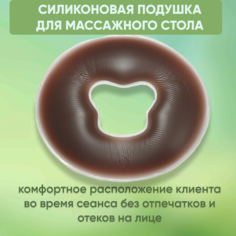 СИЛИКОНОВАЯ ПОДУШКА ДЛЯ МАССАЖНОГО СТОЛА

комфортное расположение клиента во время сеанса без отпечатков и отеков на лице